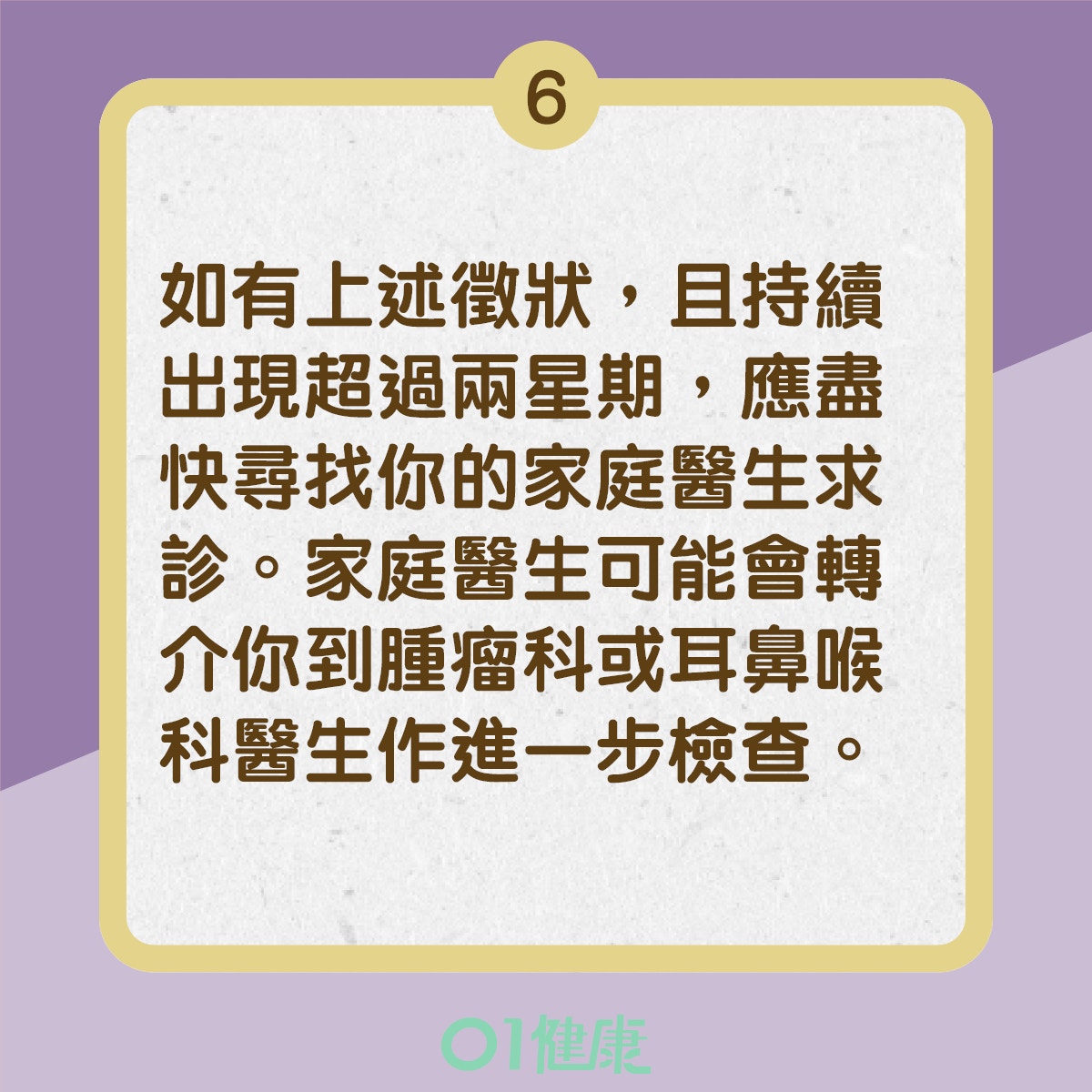 6

如有上述徵狀，且持續出現超過兩星期，應盡快尋找你的家庭醫生求診。家庭醫生可能會轉介你到腫瘤科或耳鼻喉科醫生作進一步檢查。

01健康